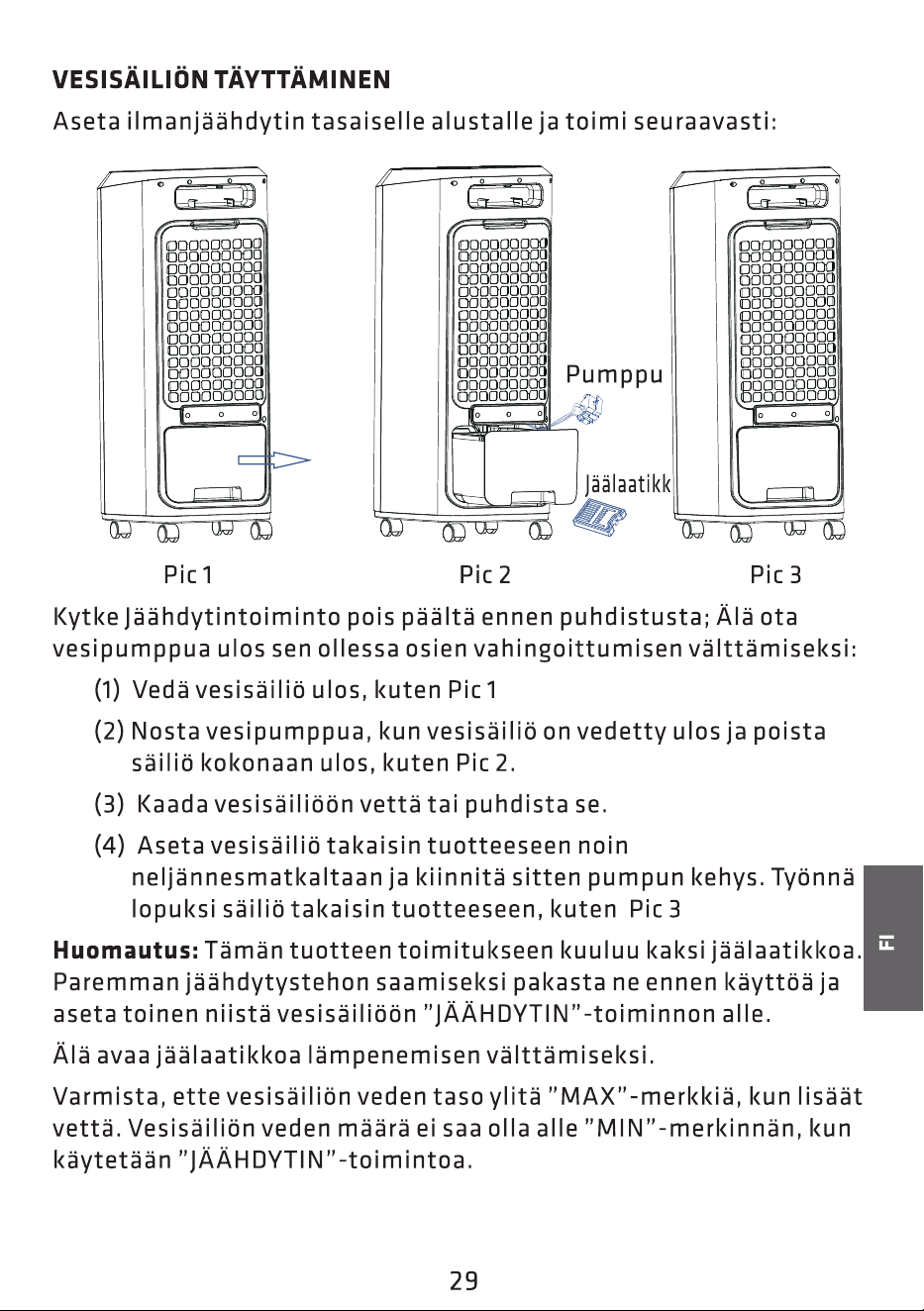 VESISÄILIÖN TÄYTTÄMINEN

Aseta ilmanjäähdytin tasaiselle alustalle ja toimi seuraavasti:

Pumppu

Jäälaatikk

Pic 1

Pic 2

Pic 3

Kytke Jäähdytintoiminto pois päältä ennen puhdistusta; Älä ota vesipumppua ulos sen ollessa osien vahingoittumisen välttämiseksi:

(1) Vedä vesisäiliö ulos, kuten Pic 1

(2) Nosta vesipumppua, kun vesisäiliö on vedetty ulos ja poista säiliö kokonaan ulos, kuten Pic 2.

(3) Kaada vesisäiliöön vettä tai puhdista se.

(4) Aseta vesisäiliö takaisin tuotteeseen noin neljännesmatkaltaan ja kiinnitä sitten pumpun kehys. Työnnä lopuksi säiliö takaisin tuotteeseen, kuten Pic 3

Huomautus: Tämän tuotteen toimitukseen kuuluu kaksi jäälaatikkoa. Paremman jäähdytystehon saamiseksi pakasta ne ennen käyttöä ja aseta toinen niistä vesisäiliöön "JÄÄHDYTIN"-toiminnon alle.

Älä avaa jäälaatikkoa lämpenemisen välttämiseksi.

Varmista, ette vesisäiliön veden taso ylitä "MAX"-merkkiä, kun lisäät vettä. Vesisäiliön veden määrä ei saa olla alle "MIN"-merkinnän, kun käytetään "JÄÄHDYTIN"-toimintoa.

FI

29